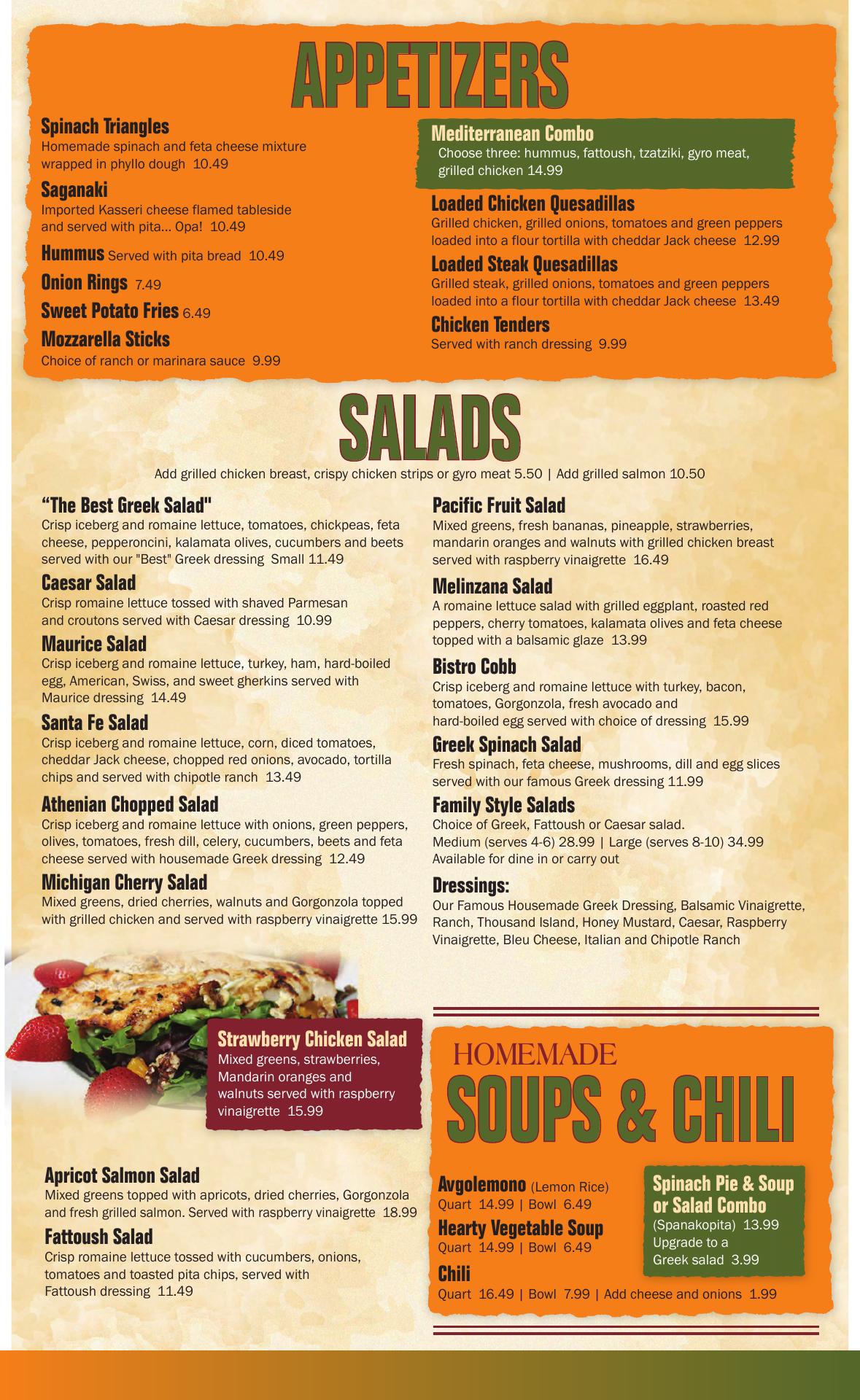 APPETIZERS

Spinach Triangles
Homemade spinach and feta cheese mixture wrapped in phyllo dough 10.49

Saganaki
Imported Kasseri cheese flamed tableside and served with pita... Opa! 10.49

Hummus Served with pita bread 10.49

Onion Rings 7.49

Sweet Potato Fries 6.49

Mozzarella Sticks
Choice of ranch or marinara sauce 9.99

Mediterranean Combo
Choose three: hummus, fattoush, tzatziki, gyro meat, grilled chicken 14.99

Loaded Chicken Quesadillas
Grilled chicken, grilled onions, tomatoes and green peppers loaded into a flour tortilla with cheddar Jack cheese 12.99

Loaded Steak Quesadillas
Grilled steak, grilled onions, tomatoes and green peppers loaded into a flour tortilla with cheddar Jack cheese 13.49

Chicken Tenders
Served with ranch dressing 9.99

SALADS

Add grilled chicken breast, crispy chicken strips or gyro meat 5.50 | Add grilled salmon 10.50

“The Best Greek Salad"
Crisp iceberg and romaine lettuce, tomatoes, chickpeas, feta cheese, pepperoncini, kalamata olives, cucumbers and beets served with our "Best" Greek dressing Small 11.49

Caesar Salad
Crisp romaine lettuce tossed with shaved Parmesan and croutons served with Caesar dressing 10.99

Maurice Salad
Crisp iceberg and romaine lettuce, turkey, ham, hard-boiled egg, American, Swiss, and sweet gherkins served with Maurice dressing 14.49

Santa Fe Salad
Crisp iceberg and romaine lettuce, corn, diced tomatoes, cheddar Jack cheese, chopped red onions, avocado, tortilla chips and served with chipotle ranch 13.49

Athenian Chopped Salad
Crisp iceberg and romaine lettuce with onions, green peppers, olives, tomatoes, fresh dill, celery, cucumbers, beets and feta cheese served with housemade Greek dressing 12.49

Michigan Cherry Salad
Mixed greens, dried cherries, walnuts and Gorgonzola topped with grilled chicken and served with raspberry vinaigrette 15.99

Pacific Fruit Salad
Mixed greens, fresh bananas, pineapple, strawberries, mandarin oranges and walnuts with grilled chicken breast served with raspberry vinaigrette 16.49

Melinzana Salad
A romaine lettuce salad with grilled eggplant, roasted red peppers, cherry tomatoes, kalamata olives and feta cheese topped with a balsamic glaze 13.99

Bistro Cobb
Crisp iceberg and romaine lettuce with turkey, bacon, tomatoes, Gorgonzola, fresh avocado and hard-boiled egg served with choice of dressing 15.99

Greek Spinach Salad
Fresh spinach, feta cheese, mushrooms, dill and egg slices served with our famous Greek dressing 11.99

Family Style Salads
Choice of Greek, Fattoush or Caesar salad.
Medium (serves 4-6) 28.99 | Large (serves 8-10) 34.99
Available for dine in or carry out

Dressings:
Our Famous Housemade Greek Dressing, Balsamic Vinaigrette, Ranch, Thousand Island, Honey Mustard, Caesar, Raspberry Vinaigrette, Bleu Cheese, Italian and Chipotle Ranch

Strawberry Chicken Salad
Mixed greens, strawberries, Mandarin oranges and walnuts served with raspberry vinaigrette 15.99

Apricot Salmon Salad
Mixed greens topped with apricots, dried cherries, Gorgonzola and fresh grilled salmon. Served with raspberry vinaigrette 18.99

Fattoush Salad
Crisp romaine lettuce tossed with cucumbers, onions, tomatoes and toasted pita chips, served with Fattoush dressing 11.49

HOMEMADE
SOUPS & CHILI

Avgolemono (Lemon Rice)
Quart 14.99 | Bowl 6.49

Hearty Vegetable Soup
Quart 14.99 | Bowl 6.49

Chili
Quart 16.49 | Bowl 7.99 | Add cheese and onions 1.99

Spinach Pie & Soup or Salad Combo
(Spanakopita) 13.99
Upgrade to a Greek salad 3.99